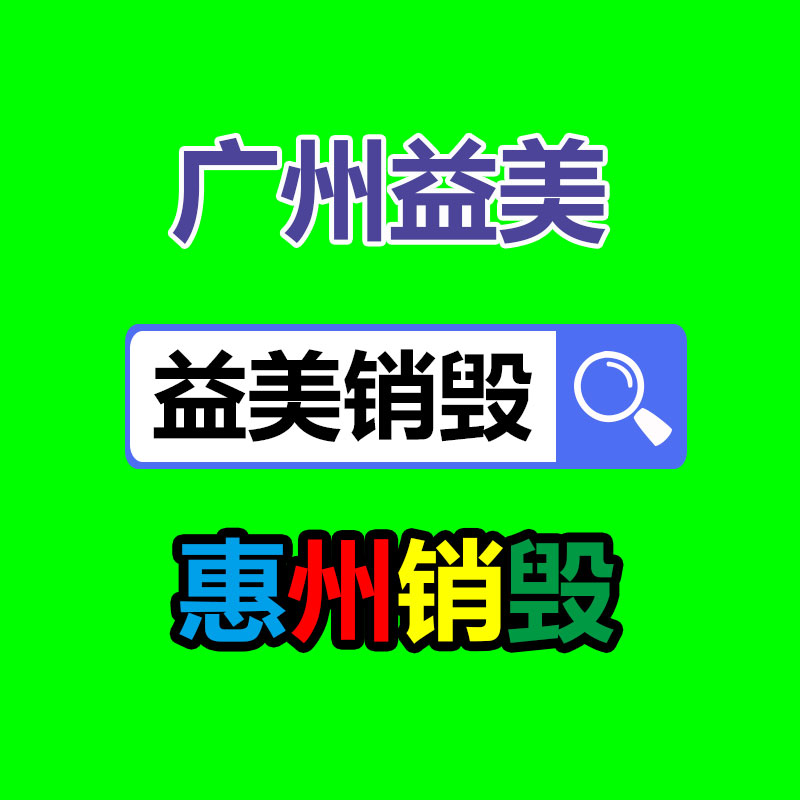 广州益美

益美销毁

惠州销毁